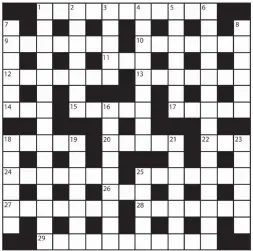 1 2 3 4 5 6
7 8
9 10
11
12 13
14 15 16 17
18 19 20 21 22 23
24 25
26
27 28
29